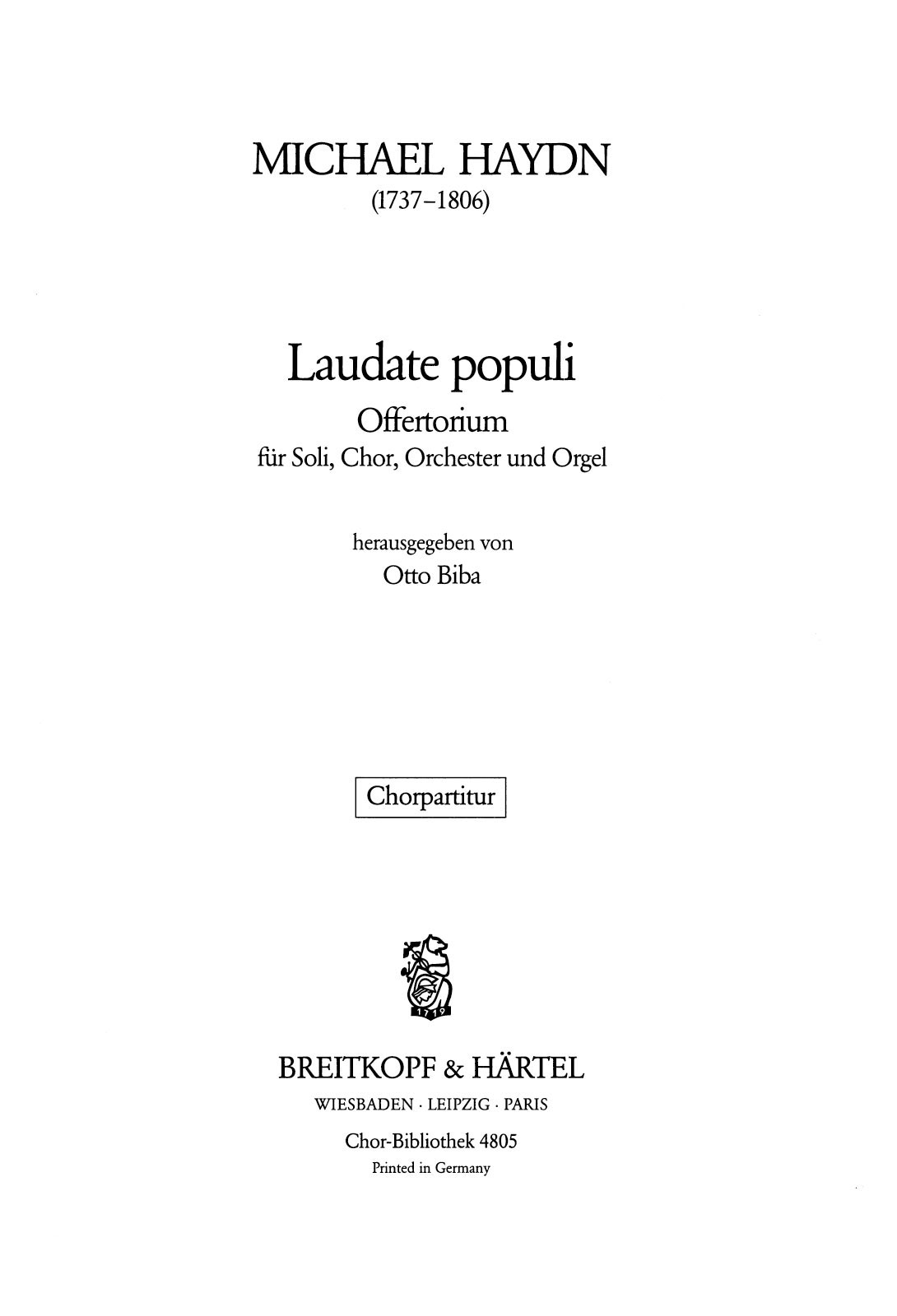 MICHAEL HAYDN
(1737–1806)

Laudate populi
Offertorium
für Soli, Chor, Orchester und Orgel

herausgegeben von
Otto Biba

Chorpartitur

1719

BREITKOPF & HÄRTEL
WIESBADEN · LEIPZIG · PARIS
Chor-Bibliothek 4805
Printed in Germany